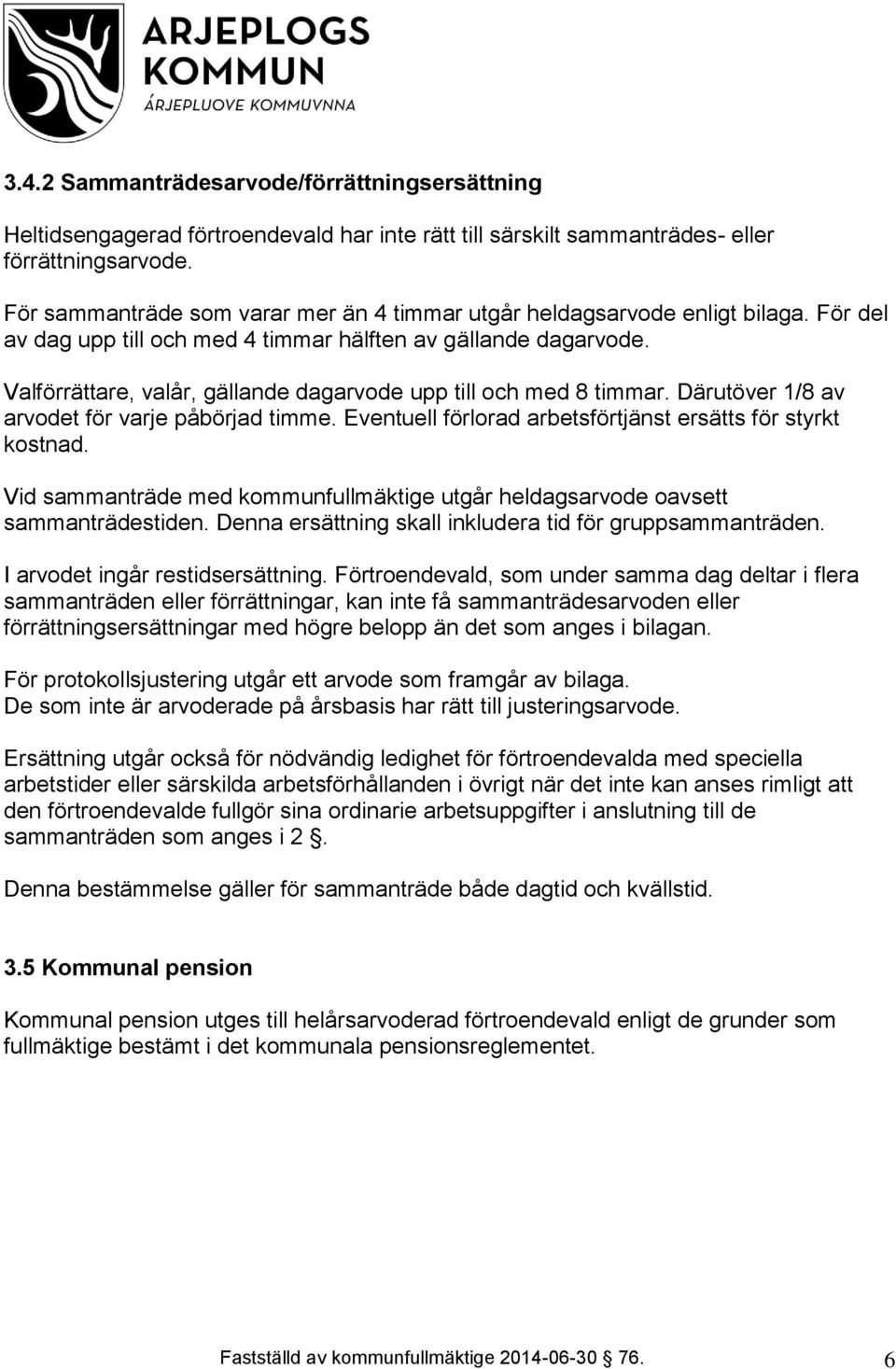 ARJEPLOGS KOMMUN
ÁRJEPLUOVE KOMMUVNNA

3.4.2 Sammanträdesarvode/förrättningsersättning

Heltidsengagerad förtroendevald har inte rätt till särskilt sammanträdes- eller förrättningsarvode.

För sammanträde som varar mer än 4 timmar utgår heldagsarvode enligt bilaga. För del av dag upp till och med 4 timmar hälften av gällande dagarvode.

Valförrättare, valår, gällande dagarvode upp till och med 8 timmar. Därutöver 1/8 av arvodet för varje påbörjad timme. Eventuell förlorad arbetsförtjänst ersätts för styrkt kostnad.

Vid sammanträde med kommunfullmäktige utgår heldagsarvode oavsett sammanträdestiden. Denna ersättning skall inkludera tid för gruppsammanträden.

I arvodet ingår restidsersättning. Förtroendevald, som under samma dag deltar i flera sammanträden eller förrättningar, kan inte få sammanträdesarvoden eller förrättningsersättningar med högre belopp än det som anges i bilagan.

För protokollsjustering utgår ett arvode som framgår av bilaga.
De som inte är arvoderade på årsbasis har rätt till justeringsarvode.

Ersättning utgår också för nödvändig ledighet för förtroendevalda med speciella arbetstider eller särskilda arbetsförhållanden i övrigt när det inte kan anses rimligt att den förtroendevalde fullgör sina ordinarie arbetsuppgifter i anslutning till de sammanträden som anges i 2 §.

Denna bestämmelse gäller för sammanträde både dagtid och kvällstid.

3.5 Kommunal pension

Kommunal pension utges till helårsarvoderad förtroendevald enligt de grunder som fullmäktige bestämt i det kommunala pensionsreglementet.

Fastställd av kommunfullmäktige 2014-06-30 § 76.
6